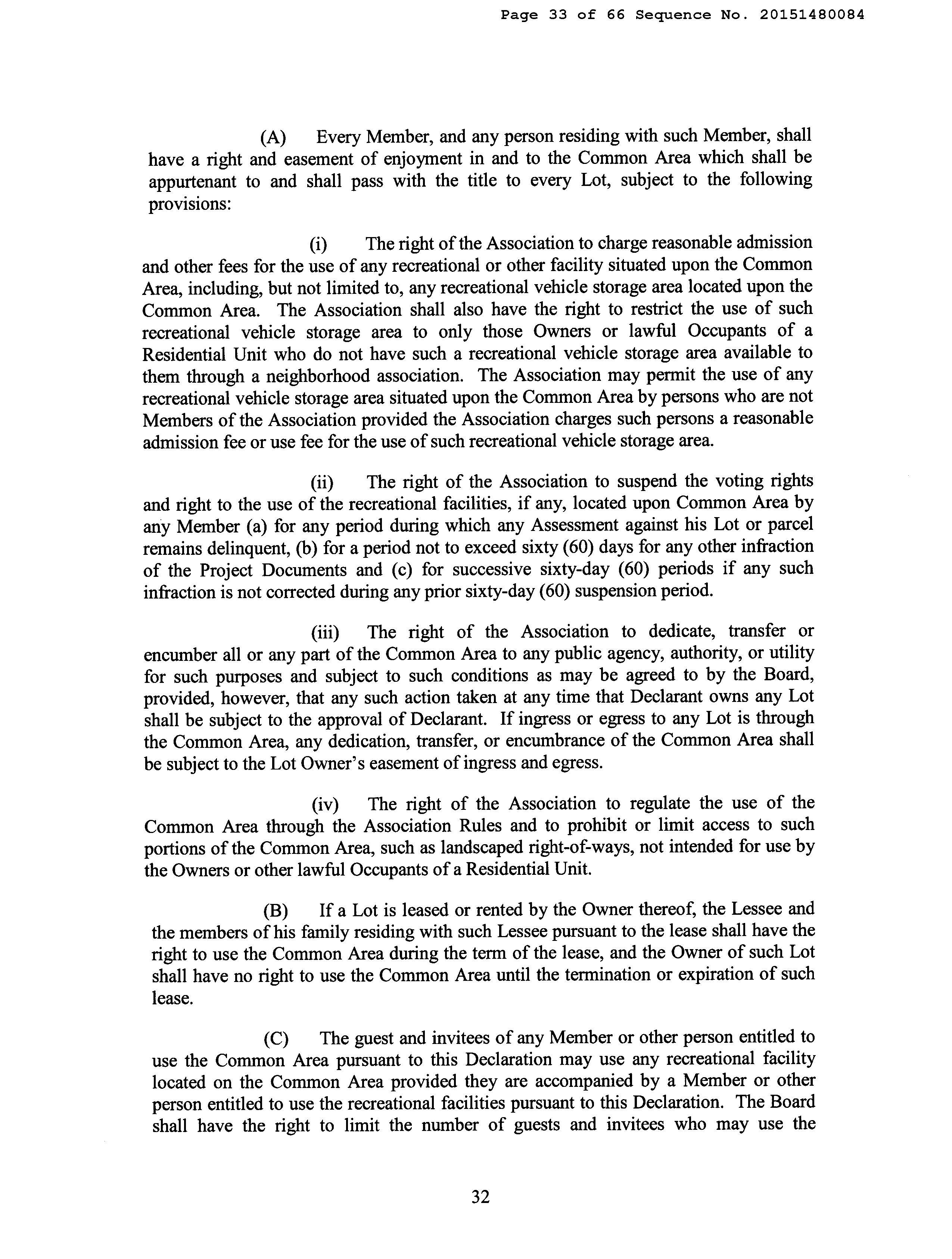 Page 33 of 66 Sequence No. 20151480084

(A) Every Member, and any person residing with such Member, shall have a right and easement of enjoyment in and to the Common Area which shall be appurtenant to and shall pass with the title to every Lot, subject to the following provisions:

(i) The right of the Association to charge reasonable admission and other fees for the use of any recreational or other facility situated upon the Common Area, including, but not limited to, any recreational vehicle storage area located upon the Common Area. The Association shall also have the right to restrict the use of such recreational vehicle storage area to only those Owners or lawful Occupants of a Residential Unit who do not have such a recreational vehicle storage area available to them through a neighborhood association. The Association may permit the use of any recreational vehicle storage area situated upon the Common Area by persons who are not Members of the Association provided the Association charges such persons a reasonable admission fee or use fee for the use of such recreational vehicle storage area.

(ii) The right of the Association to suspend the voting rights and right to the use of the recreational facilities, if any, located upon Common Area by any Member (a) for any period during which any Assessment against his Lot or parcel remains delinquent, (b) for a period not to exceed sixty (60) days for any other infraction of the Project Documents and (c) for successive sixty-day (60) periods if any such infraction is not corrected during any prior sixty-day (60) suspension period.

(iii) The right of the Association to dedicate, transfer or encumber all or any part of the Common Area to any public agency, authority, or utility for such purposes and subject to such conditions as may be agreed to by the Board, provided, however, that any such action taken at any time that Declarant owns any Lot shall be subject to the approval of Declarant. If ingress or egress to any Lot is through the Common Area, any dedication, transfer, or encumbrance of the Common Area shall be subject to the Lot Owner's easement of ingress and egress.

(iv) The right of the Association to regulate the use of the Common Area through the Association Rules and to prohibit or limit access to such portions of the Common Area, such as landscaped right-of-ways, not intended for use by the Owners or other lawful Occupants of a Residential Unit.

(B) If a Lot is leased or rented by the Owner thereof, the Lessee and the members of his family residing with such Lessee pursuant to the lease shall have the right to use the Common Area during the term of the lease, and the Owner of such Lot shall have no right to use the Common Area until the termination or expiration of such lease.

(C) The guest and invitees of any Member or other person entitled to use the Common Area pursuant to this Declaration may use any recreational facility located on the Common Area provided they are accompanied by a Member or other person entitled to use the recreational facilities pursuant to this Declaration. The Board shall have the right to limit the number of guests and invitees who may use the

32